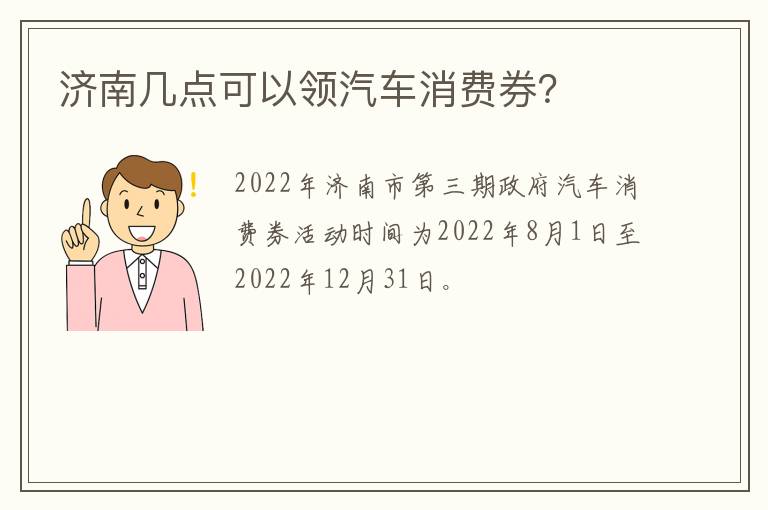 济南几点可以领汽车消费券?

!

2022年济南市第三期政府汽车消费券活动时间为2022年8月1日至2022年12月31日。